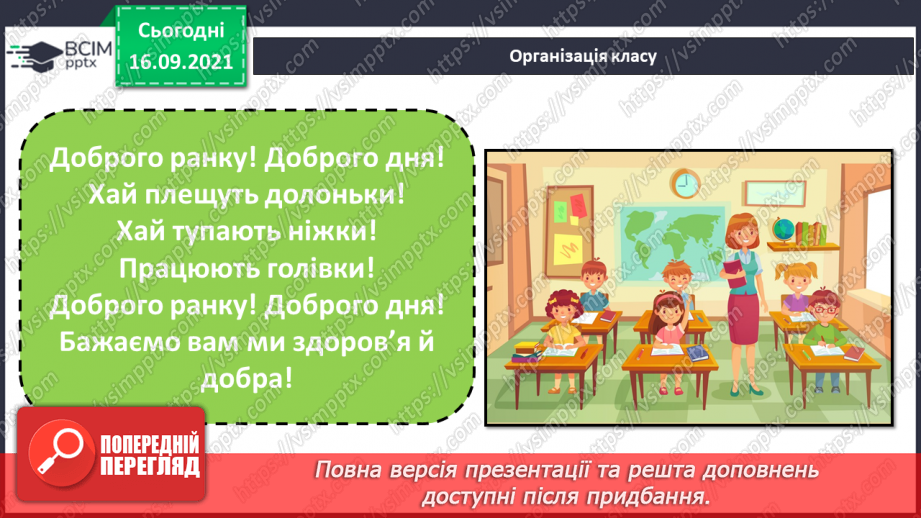 ВСІМ pptx

Сьогодні 16.09.2021

Організація класу

Доброго ранку! Доброго дня! Хай плещуть долоньки! Хай тупають ніжки! Працюють голівки! Доброго ранку! Доброго дня! Бажаємо вам ми здоров'я й добра!

ПОПЕРЕДНІЙ ПЕРЕГЛЯД

Повна версія презентації та решта доповнень доступні після придбання.

https://vsimpptx.com